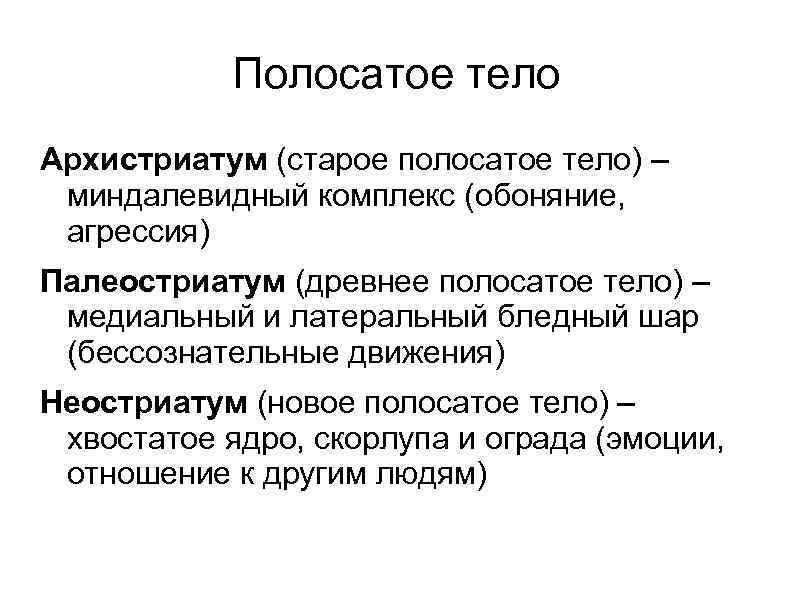 Полосатое тело

Архистриатум (старое полосатое тело) – миндалевидный комплекс (обоняние, агрессия)

Палеостриатум (древнее полосатое тело) – медиальный и латеральный бледный шар (бессознательные движения)

Неостриатум (новое полосатое тело) – хвостатое ядро, скорлупа и ограда (эмоции, отношение к другим людям)